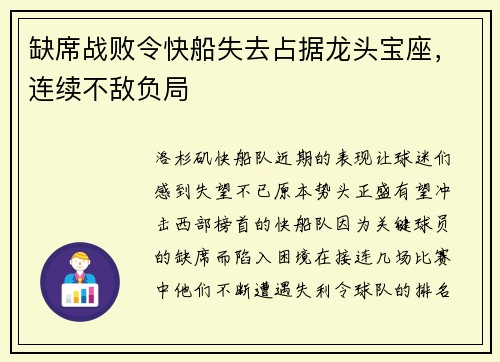 缺席战败令快船失去占据龙头宝座，连续不敌负局

洛杉矶快船队近期的表现让球迷们感到失望不已原本势头正盛有望冲击西部榜首的快船队因为关键球员的缺席而陷入困境在接连几场比赛中他们不断遭遇失利令球队的排名